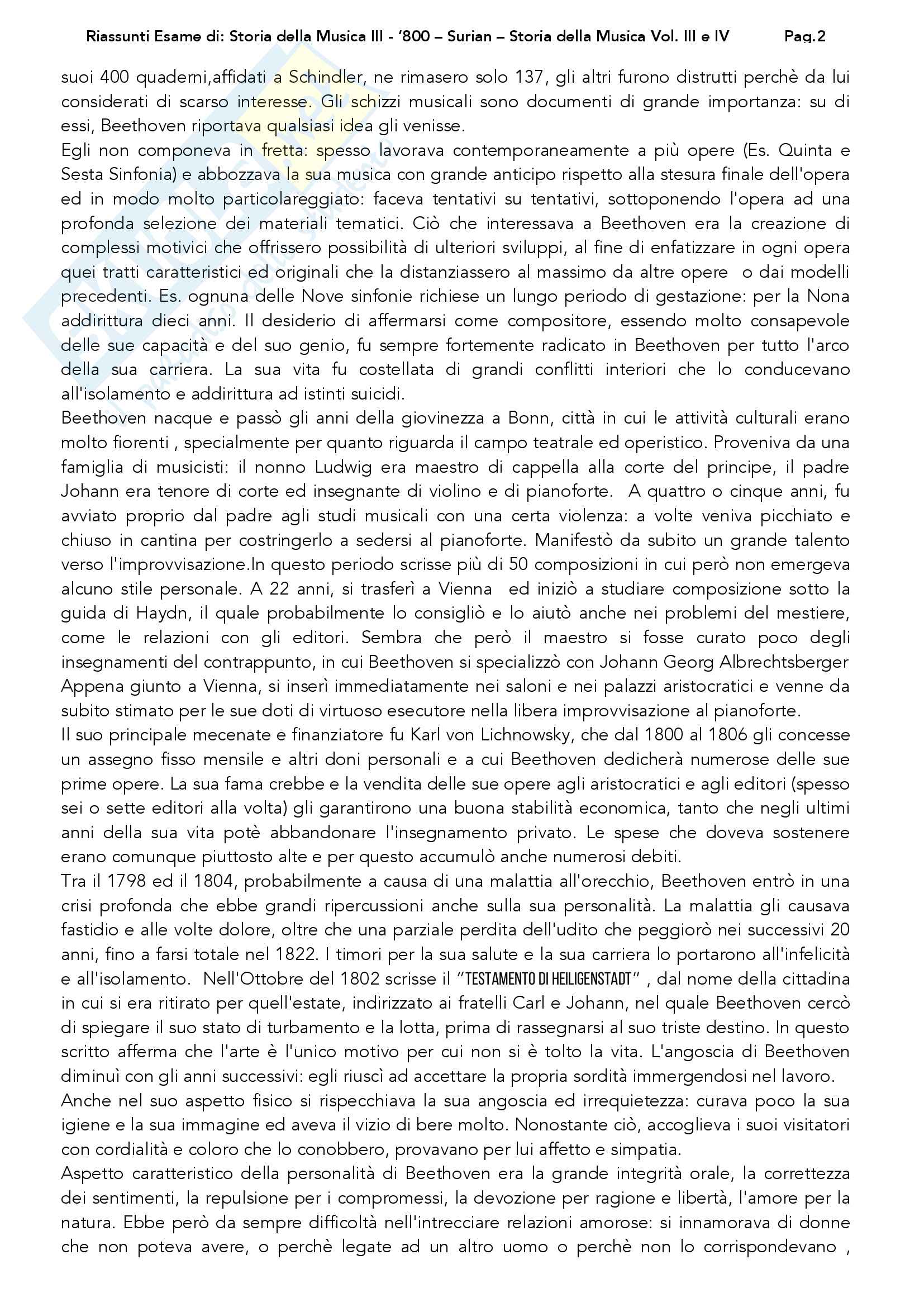 Riassunti Esame di: Storia della Musica III - '800 – Surian – Storia della Musica Vol. III e IV Pag.2

suoi 400 quaderni,affidati a Schindler, ne rimasero solo 137, gli altri furono distrutti perchè da lui considerati di scarso interesse. Gli schizzi musicali sono documenti di grande importanza: su di essi, Beethoven riportava qualsiasi idea gli venisse.
Egli non componeva in fretta: spesso lavorava contemporaneamente a più opere (Es. Quinta e Sesta Sinfonia) e abbozzava la sua musica con grande anticipo rispetto alla stesura finale dell'opera ed in modo molto particolareggiato: faceva tentativi su tentativi, sottoponendo l'opera ad una profonda selezione dei materiali tematici. Ciò che interessava a Beethoven era la creazione di complessi motivici che offrissero possibilità di ulteriori sviluppi, al fine di enfatizzare in ogni opera quei tratti caratteristici ed originali che la distanziassero al massimo da altre opere o dai modelli precedenti. Es. ognuna delle Nove sinfonie richiese un lungo periodo di gestazione: per la Nona addirittura dieci anni. Il desiderio di affermarsi come compositore, essendo molto consapevole delle sue capacità e del suo genio, fu sempre fortemente radicato in Beethoven per tutto l'arco della sua carriera. La sua vita fu costellata di grandi conflitti interiori che lo conducevano all'isolamento e addirittura ad istinti suicidi.
Beethoven nacque e passò gli anni della giovinezza a Bonn, città in cui le attività culturali erano molto fiorenti , specialmente per quanto riguarda il campo teatrale ed operistico. Proveniva da una famiglia di musicisti: il nonno Ludwig era maestro di cappella alla corte del principe, il padre Johann era tenore di corte ed insegnante di violino e di pianoforte. A quattro o cinque anni, fu avviato proprio dal padre agli studi musicali con una certa violenza: a volte veniva picchiato e chiuso in cantina per costringerlo a sedersi al pianoforte. Manifestò da subito un grande talento verso l'improvvisazione.In questo periodo scrisse più di 50 composizioni in cui però non emergeva alcuno stile personale. A 22 anni, si trasferì a Vienna ed iniziò a studiare composizione sotto la guida di Haydn, il quale probabilmente lo consigliò e lo aiutò anche nei problemi del mestiere, come le relazioni con gli editori. Sembra che però il maestro si fosse curato poco degli insegnamenti del contrappunto, in cui Beethoven si specializzò con Johann Georg Albrechtsberger Appena giunto a Vienna, si inserì immediatamente nei saloni e nei palazzi aristocratici e venne da subito stimato per le sue doti di virtuoso esecutore nella libera improvvisazione al pianoforte.
Il suo principale mecenate e finanziatore fu Karl von Lichnowsky, che dal 1800 al 1806 gli concesse un assegno fisso mensile e altri doni personali e a cui Beethoven dedicherà numerose delle sue prime opere. La sua fama crebbe e la vendita delle sue opere agli aristocratici e agli editori (spesso sei o sette editori alla volta) gli garantirono una buona stabilità economica, tanto che negli ultimi anni della sua vita potè abbandonare l'insegnamento privato. Le spese che doveva sostenere erano comunque piuttosto alte e per questo accumulò anche numerosi debiti.
Tra il 1798 ed il 1804, probabilmente a causa di una malattia all'orecchio, Beethoven entrò in una crisi profonda che ebbe grandi ripercussioni anche sulla sua personalità. La malattia gli causava fastidio e alle volte dolore, oltre che una parziale perdita dell'udito che peggiorò nei successivi 20 anni, fino a farsi totale nel 1822. I timori per la sua salute e la sua carriera lo portarono all'infelicità e all'isolamento. Nell'Ottobre del 1802 scrisse il "TESTAMENTO DI HEILIGENSTADT" , dal nome della cittadina in cui si era ritirato per quell'estate, indirizzato ai fratelli Carl e Johann, nel quale Beethoven cercò di spiegare il suo stato di turbamento e la lotta, prima di rassegnarsi al suo triste destino. In questo scritto afferma che l'arte è l'unico motivo per cui non si è tolto la vita. L'angoscia di Beethoven diminuì con gli anni successivi: egli riuscì ad accettare la propria sordità immergendosi nel lavoro.
Anche nel suo aspetto fisico si rispecchiava la sua angoscia ed irrequietezza: curava poco la sua igiene e la sua immagine ed aveva il vizio di bere molto. Nonostante ciò, accoglieva i suoi visitatori con cordialità e coloro che lo conobbero, provavano per lui affetto e simpatia.
Aspetto caratteristico della personalità di Beethoven era la grande integrità orale, la correttezza dei sentimenti, la repulsione per i compromessi, la devozione per ragione e libertà, l'amore per la natura. Ebbe però da sempre difficoltà nell'intrecciare relazioni amorose: si innamorava di donne che non poteva avere, o perchè legate ad un altro uomo o perchè non lo corrispondevano ,